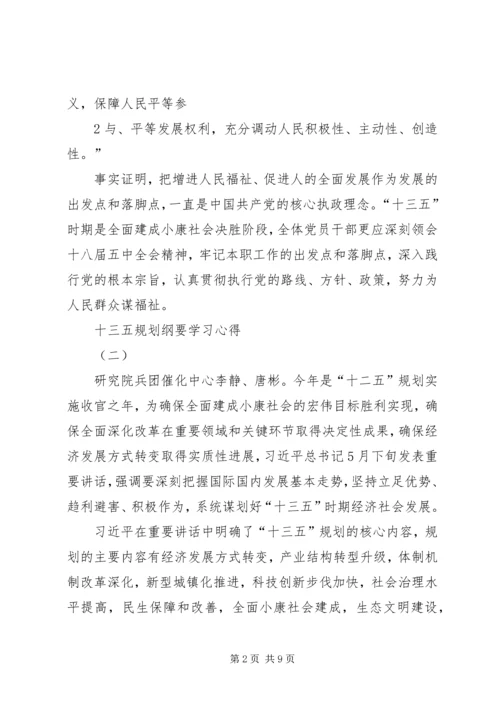 义，保障人民平等参

2与、平等发展权利，充分调动人民积极性、主动性、创造性。”

事实证明，把增进人民福祉、促进人的全面发展作为发展的出发点和落脚点，一直是中国共产党的核心执政理念。“十三五”时期是全面建成小康社会决胜阶段，全体党员干部更应深刻领会十八届五中全会精神，牢记本职工作的出发点和落脚点，深入践行党的根本宗旨，认真贯彻执行党的路线、方针、政策，努力为人民群众谋福祉。

十三五规划纲要学习心得

（二）

研究院兵团催化中心李静、唐彬。今年是“十二五”规划实施收官之年，为确保全面建成小康社会的宏伟目标胜利实现，确保全面深化改革在重要领域和关键环节取得决定性成果，确保经济发展方式转变取得实质性进展，习近平总书记5月下旬发表重要讲话，强调要深刻把握国际国内发展基本走势，坚持立足优势、趋利避害、积极作为，系统谋划好“十三五”时期经济社会发展。

习近平在重要讲话中明确了“十三五”规划的核心内容，规划的主要内容有经济发展方式转变，产业结构转型升级，体制机制改革深化，新型城镇化推进，科技创新步伐加快，社会治理水平提高，民生保障和改善，全面小康社会建成，生态文明建设，

第2页 共9页